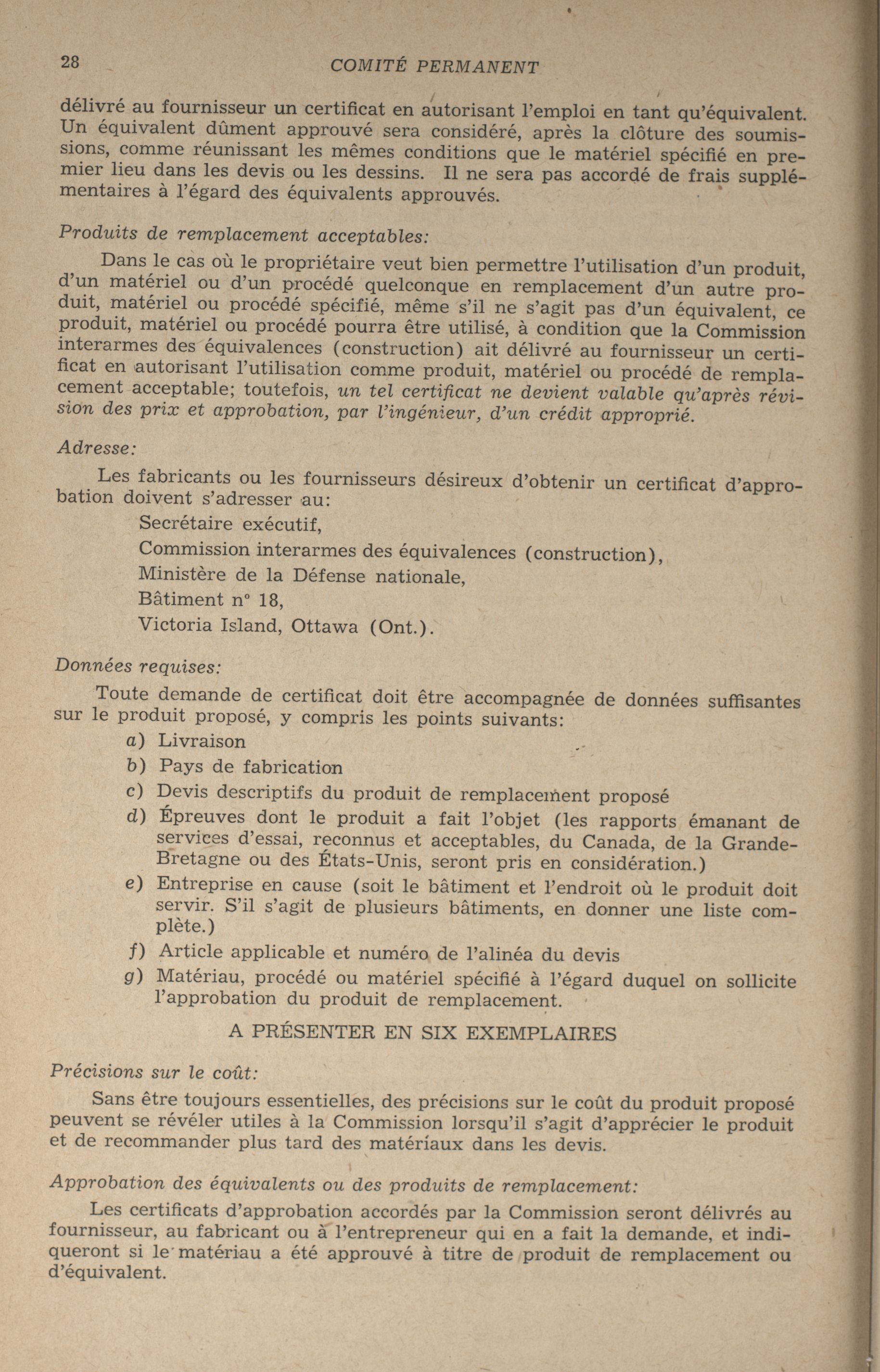 28 COMITÉ PERMANENT

délivré au fournisseur un certificat en autorisant l'emploi en tant qu'équivalent. Un équivalent dûment approuvé sera considéré, après la clôture des soumissions, comme réunissant les mêmes conditions que le matériel spécifié en premier lieu dans les devis ou les dessins. Il ne sera pas accordé de frais supplémentaires à l'égard des équivalents approuvés.

Produits de remplacement acceptables:

Dans le cas où le propriétaire veut bien permettre l'utilisation d'un produit, d'un matériel ou d'un procédé quelconque en remplacement d'un autre produit, matériel ou procédé spécifié, même s'il ne s'agit pas d'un équivalent, ce produit, matériel ou procédé pourra être utilisé, à condition que la Commission interarmes des équivalences (construction) ait délivré au fournisseur un certificat en autorisant l'utilisation comme produit, matériel ou procédé de remplacement acceptable; toutefois, un tel certificat ne devient valable qu'après révision des prix et approbation, par l'ingénieur, d'un crédit approprié.

Adresse:

Les fabricants ou les fournisseurs désireux d'obtenir un certificat d'approbation doivent s'adresser au:
Secrétaire exécutif,
Commission interarmes des équivalences (construction),
Ministère de la Défense nationale,
Bâtiment n° 18,
Victoria Island, Ottawa (Ont.).

Données requises:

Toute demande de certificat doit être accompagnée de données suffisantes sur le produit proposé, y compris les points suivants:
a) Livraison
b) Pays de fabrication
c) Devis descriptifs du produit de remplacement proposé
d) Épreuves dont le produit a fait l'objet (les rapports émanant de services d'essai, reconnus et acceptables, du Canada, de la Grande-Bretagne ou des États-Unis, seront pris en considération.)
e) Entreprise en cause (soit le bâtiment et l'endroit où le produit doit servir. S'il s'agit de plusieurs bâtiments, en donner une liste complète.)
f) Article applicable et numéro de l'alinéa du devis
g) Matériau, procédé ou matériel spécifié à l'égard duquel on sollicite l'approbation du produit de remplacement.

A PRÉSENTER EN SIX EXEMPLAIRES

Précisions sur le coût:

Sans être toujours essentielles, des précisions sur le coût du produit proposé peuvent se révéler utiles à la Commission lorsqu'il s'agit d'apprécier le produit et de recommander plus tard des matériaux dans les devis.

Approbation des équivalents ou des produits de remplacement:

Les certificats d'approbation accordés par la Commission seront délivrés au fournisseur, au fabricant ou à l'entrepreneur qui en a fait la demande, et indiqueront si le matériau a été approuvé à titre de produit de remplacement ou d'équivalent.